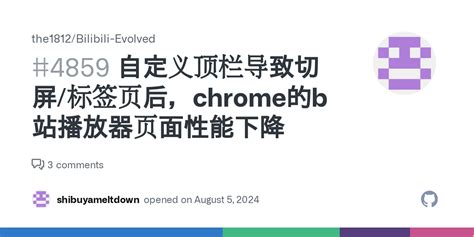 the1812/Bilibili-Evolved

#4859 自定义顶栏导致切屏/标签页后，chrome的b站播放器页面性能下降

3 comments

shibuyameltdown opened on August 5, 2024